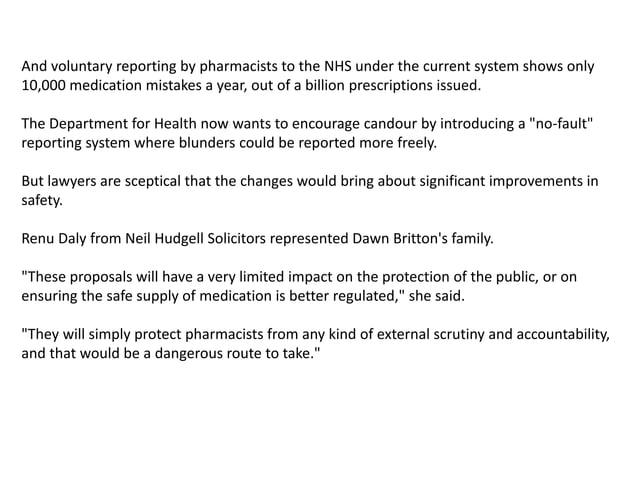 And voluntary reporting by pharmacists to the NHS under the current system shows only 10,000 medication mistakes a year, out of a billion prescriptions issued.

The Department for Health now wants to encourage candour by introducing a "no-fault" reporting system where blunders could be reported more freely.

But lawyers are sceptical that the changes would bring about significant improvements in safety.

Renu Daly from Neil Hudgell Solicitors represented Dawn Britton's family.

"These proposals will have a very limited impact on the protection of the public, or on ensuring the safe supply of medication is better regulated," she said.

"They will simply protect pharmacists from any kind of external scrutiny and accountability, and that would be a dangerous route to take."